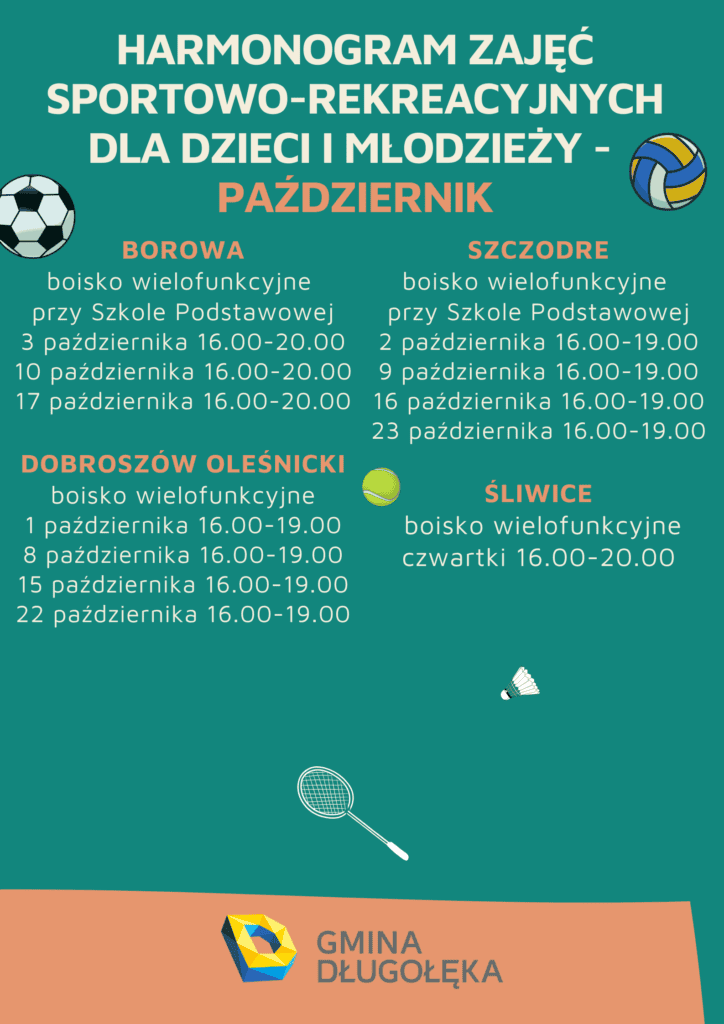 HARMONOGRAM ZAJĘĆ SPORTOWO-REKREACYJNYCH DLA DZIECI I MŁODZIEŻY - PAŹDZIERNIK

BOROWA
boisko wielofunkcyjne
przy Szkole Podstawowej
3 października 16.00-20.00
10 października 16.00-20.00
17 października 16.00-20.00

DOBROSZÓW OLEŚNICKI
boisko wielofunkcyjne
1 października 16.00-19.00
8 października 16.00-19.00
15 października 16.00-19.00
22 października 16.00-19.00

SZCZODRE
boisko wielofunkcyjne
przy Szkole Podstawowej
2 października 16.00-19.00
9 października 16.00-19.00
16 października 16.00-19.00
23 października 16.00-19.00

ŚLIWICE
boisko wielofunkcyjne
czwartki 16.00-20.00

GMINA
DŁUGOŁĘKA